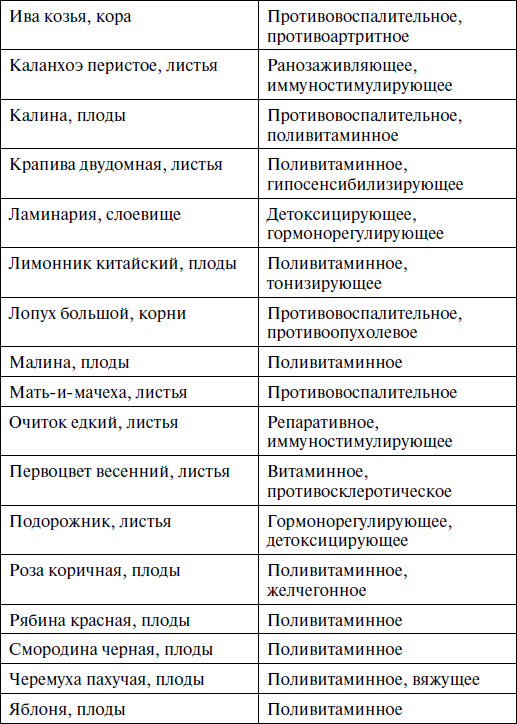 | | |
|---|---|
| Ива козья, кора | Противовоспалительное, противоартритное |
| Каланхоэ перистое, листья | Ранозаживляющее, иммуностимулирующее |
| Калина, плоды | Противовоспалительное, поливитаминное |
| Крапива двудомная, листья | Поливитаминное, гипосенсибилизирующее |
| Ламинария, слоевище | Детоксицирующее, гормонорегулирующее |
| Лимонник китайский, плоды | Поливитаминное, тонизирующее |
| Лопух большой, корни | Противовоспалительное, противоопухолевое |
| Малина, плоды | Поливитаминное |
| Мать-и-мачеха, листья | Противовоспалительное |
| Очиток едкий, листья | Репаративное, иммуностимулирующее |
| Первоцвет весенний, листья | Витаминное, противосклеротическое |
| Подорожник, листья | Гормонорегулирующее, детоксицирующее |
| Роза коричная, плоды | Поливитаминное, желчегонное |
| Рябина красная, плоды | Поливитаминное |
| Смородина черная, плоды | Поливитаминное |
| Черемуха пахучая, плоды | Поливитаминное, вяжущее |
| Яблоня, плоды | Поливитаминное |